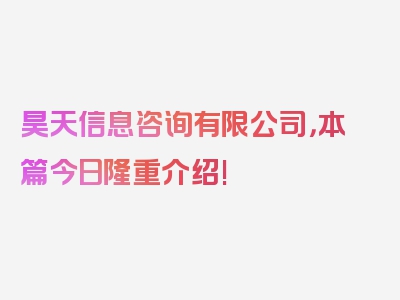 昊天信息咨询有限公司,本篇今日隆重介绍!